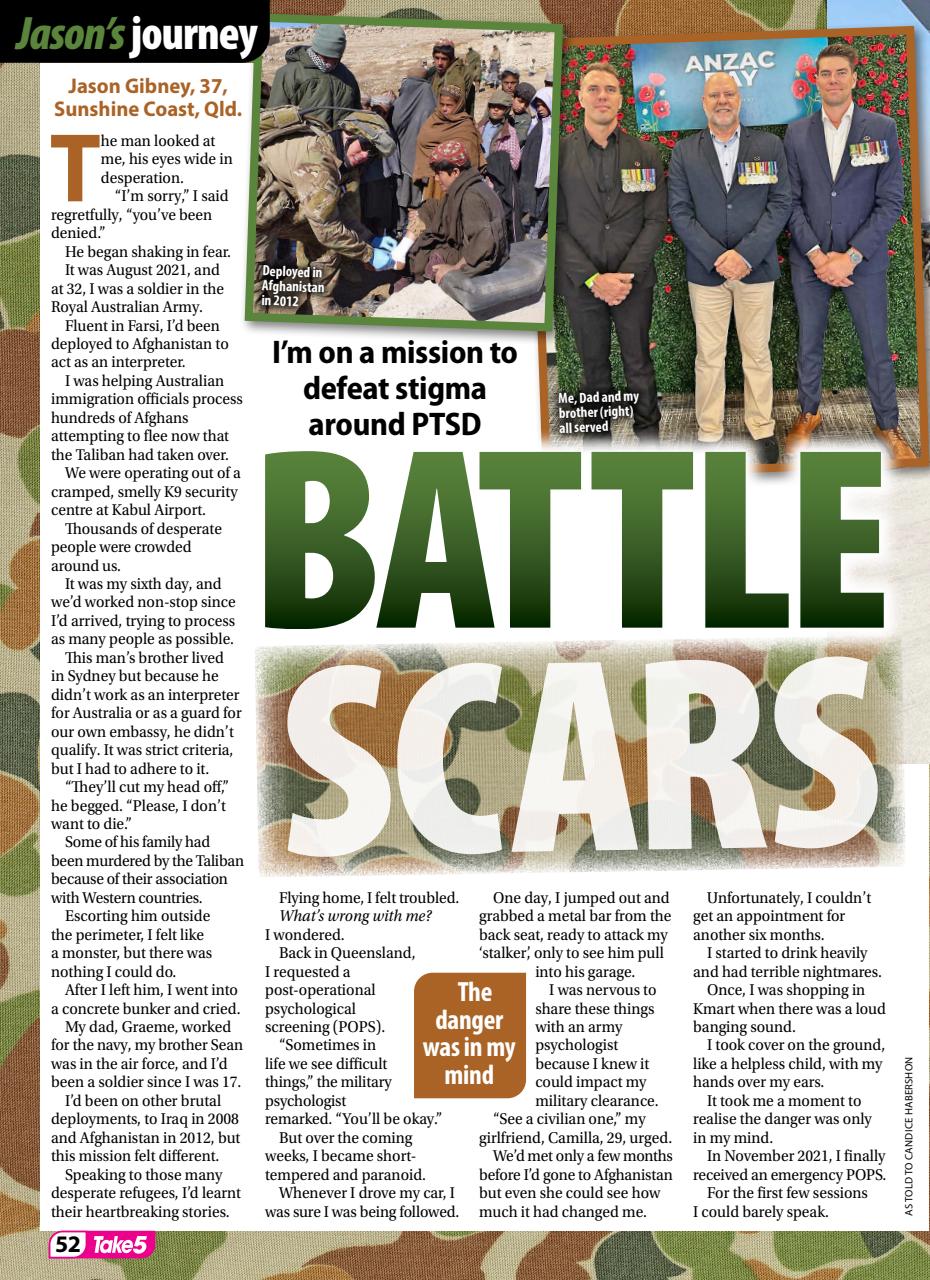 Jason's journey

Jason Gibney, 37, Sunshine Coast, Qld.

The man looked at me, his eyes wide in desperation.

"I'm sorry," I said regretfully, "you've been denied."

He began shaking in fear.

It was August 2021, and at 32, I was a soldier in the Royal Australian Army.

Fluent in Farsi, I'd been deployed to Afghanistan to act as an interpreter.

I was helping Australian immigration officials process hundreds of Afghans attempting to flee now that the Taliban had taken over.

We were operating out of a cramped, smelly K9 security centre at Kabul Airport.

Thousands of desperate people were crowded around us.

It was my sixth day, and we'd worked non-stop since I'd arrived, trying to process as many people as possible.

This man's brother lived in Sydney but because he didn't work as an interpreter for Australia or as a guard for our own embassy, he didn't qualify. It was strict criteria, but I had to adhere to it.

"They'll cut my head off," he begged. "Please, I don't want to die."

Some of his family had been murdered by the Taliban because of their association with Western countries.

Escorting him outside the perimeter, I felt like a monster, but there was nothing I could do.

After I left him, I went into a concrete bunker and cried.

My dad, Graeme, worked for the navy, my brother Sean was in the air force, and I'd been a soldier since I was 17.

I'd been on other brutal deployments, to Iraq in 2008 and Afghanistan in 2012, but this mission felt different.

Speaking to those many desperate refugees, I'd learnt their heartbreaking stories.

Deployed in Afghanistan in 2012

ANZAC DAY

Me, Dad and my brother (right) all served

I'm on a mission to defeat stigma around PTSD

BATTLE SCARS

Flying home, I felt troubled. What's wrong with me? I wondered.

Back in Queensland, I requested a post-operational psychological screening (POPS).

"Sometimes in life we see difficult things," the military psychologist remarked. "You'll be okay."

But over the coming weeks, I became short-tempered and paranoid.

Whenever I drove my car, I was sure I was being followed.

The danger was in my mind

One day, I jumped out and grabbed a metal bar from the back seat, ready to attack my 'stalker', only to see him pull into his garage.

I was nervous to share these things with an army psychologist because I knew it could impact my military clearance.

"See a civilian one," my girlfriend, Camilla, 29, urged.

We'd met only a few months before I'd gone to Afghanistan but even she could see how much it had changed me.

Unfortunately, I couldn't get an appointment for another six months.

I started to drink heavily and had terrible nightmares.

Once, I was shopping in Kmart when there was a loud banging sound.

I took cover on the ground, like a helpless child, with my hands over my ears.

It took me a moment to realise the danger was only in my mind.

In November 2021, I finally received an emergency POPS.

For the first few sessions I could barely speak.

AS TOLD TO CANDICE HABERSHON

52 Take5